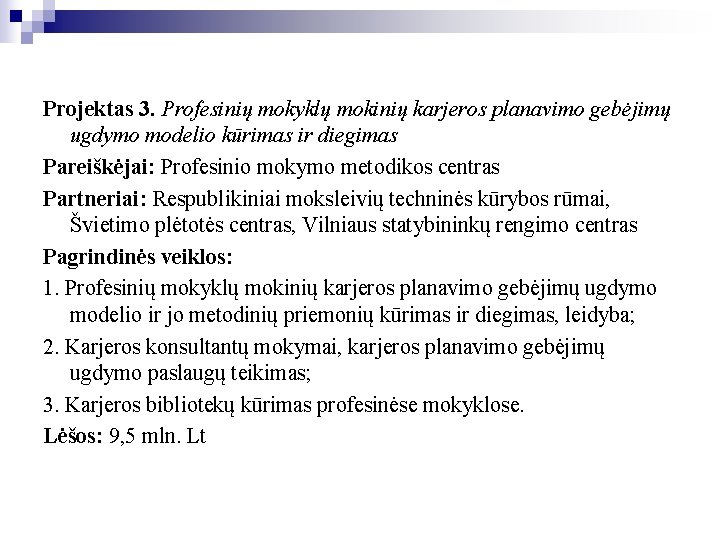 Projektas 3. Profesinių mokyklų mokinių karjeros planavimo gebėjimų ugdymo modelio kūrimas ir diegimas

Pareiškėjai: Profesinio mokymo metodikos centras

Partneriai: Respublikiniai moksleivių techninės kūrybos rūmai, Švietimo plėtotės centras, Vilniaus statybininkų rengimo centras

Pagrindinės veiklos:

1. Profesinių mokyklų mokinių karjeros planavimo gebėjimų ugdymo modelio ir jo metodinių priemonių kūrimas ir diegimas, leidyba;

2. Karjeros konsultantų mokymai, karjeros planavimo gebėjimų ugdymo paslaugų teikimas;

3. Karjeros bibliotekų kūrimas profesinėse mokyklose.

Lėšos: 9,5 mln. Lt